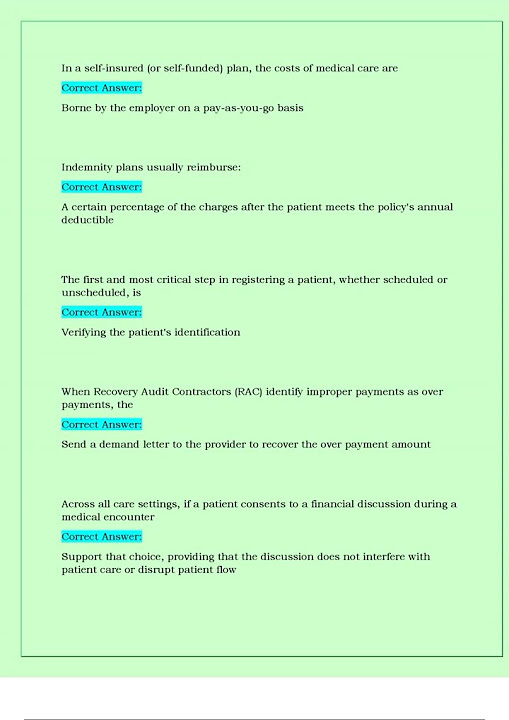 In a self-insured (or self-funded) plan, the costs of medical care are

Correct Answer:

Borne by the employer on a pay-as-you-go basis

Indemnity plans usually reimburse:

Correct Answer:

A certain percentage of the charges after the patient meets the policy's annual deductible

The first and most critical step in registering a patient, whether scheduled or unscheduled, is

Correct Answer:

Verifying the patient's identification

When Recovery Audit Contractors (RAC) identify improper payments as over payments, the

Correct Answer:

Send a demand letter to the provider to recover the over payment amount

Across all care settings, if a patient consents to a financial discussion during a medical encounter

Correct Answer:

Support that choice, providing that the discussion does not interfere with patient care or disrupt patient flow